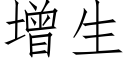 增生